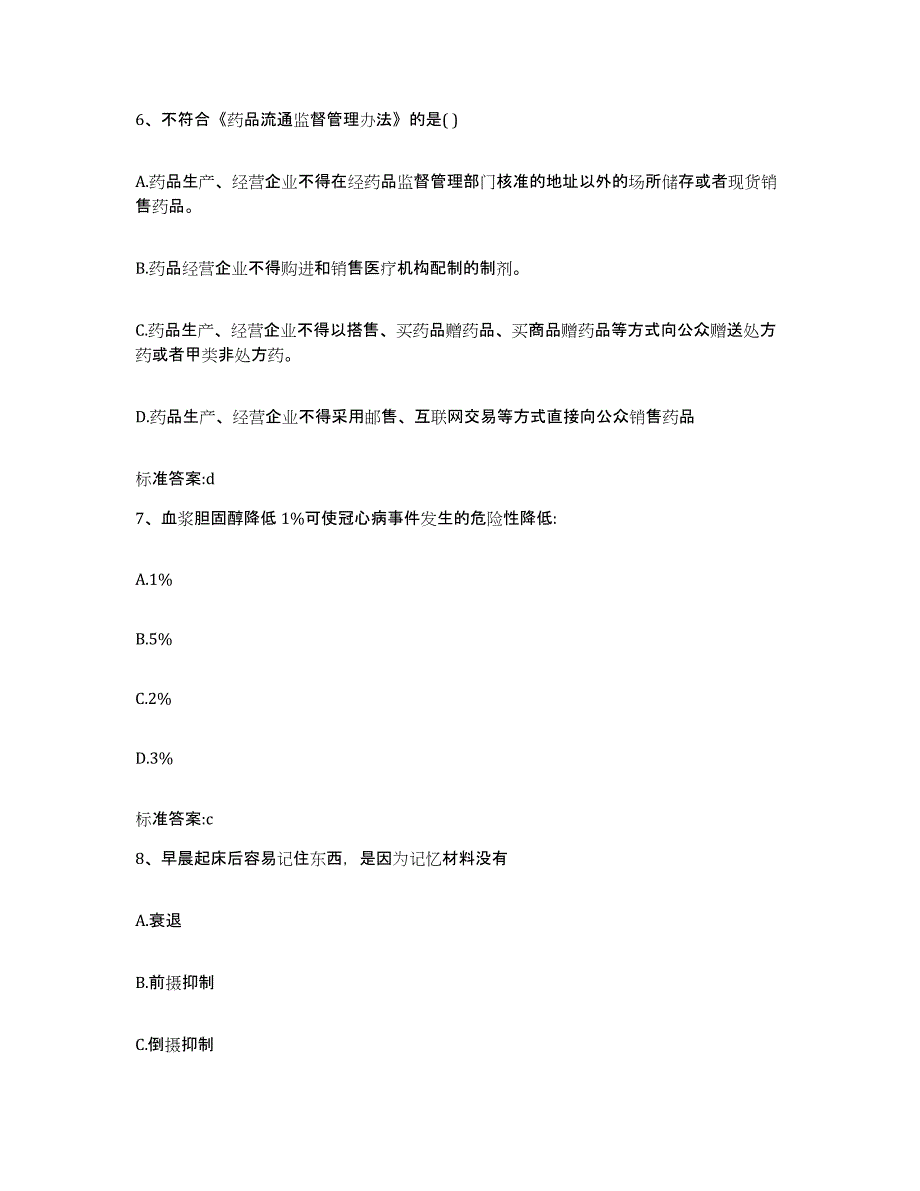 6、不符合《药品流通监督管理办法》的是( )

A.药品生产、经营企业不得在经药品监督管理部门核准的地址以外的场所储存或者现货销售药品。

B.药品经营企业不得购进和销售医疗机构配制的制剂。

C.药品生产、经营企业不得以搭售、买药品赠药品、买商品赠药品等方式向公众赠送处方药或者甲类非处方药。

D.药品生产、经营企业不得采用邮售、互联网交易等方式直接向公众销售药品

标准答案:d

7、血浆胆固醇降低 1%可使冠心病事件发生的危险性降低:

A.1%

B.5%

C.2%

D.3%

标准答案:c

8、早晨起床后容易记住东西，是因为记忆材料没有

A.衰退

B.前摄抑制

C.倒摄抑制